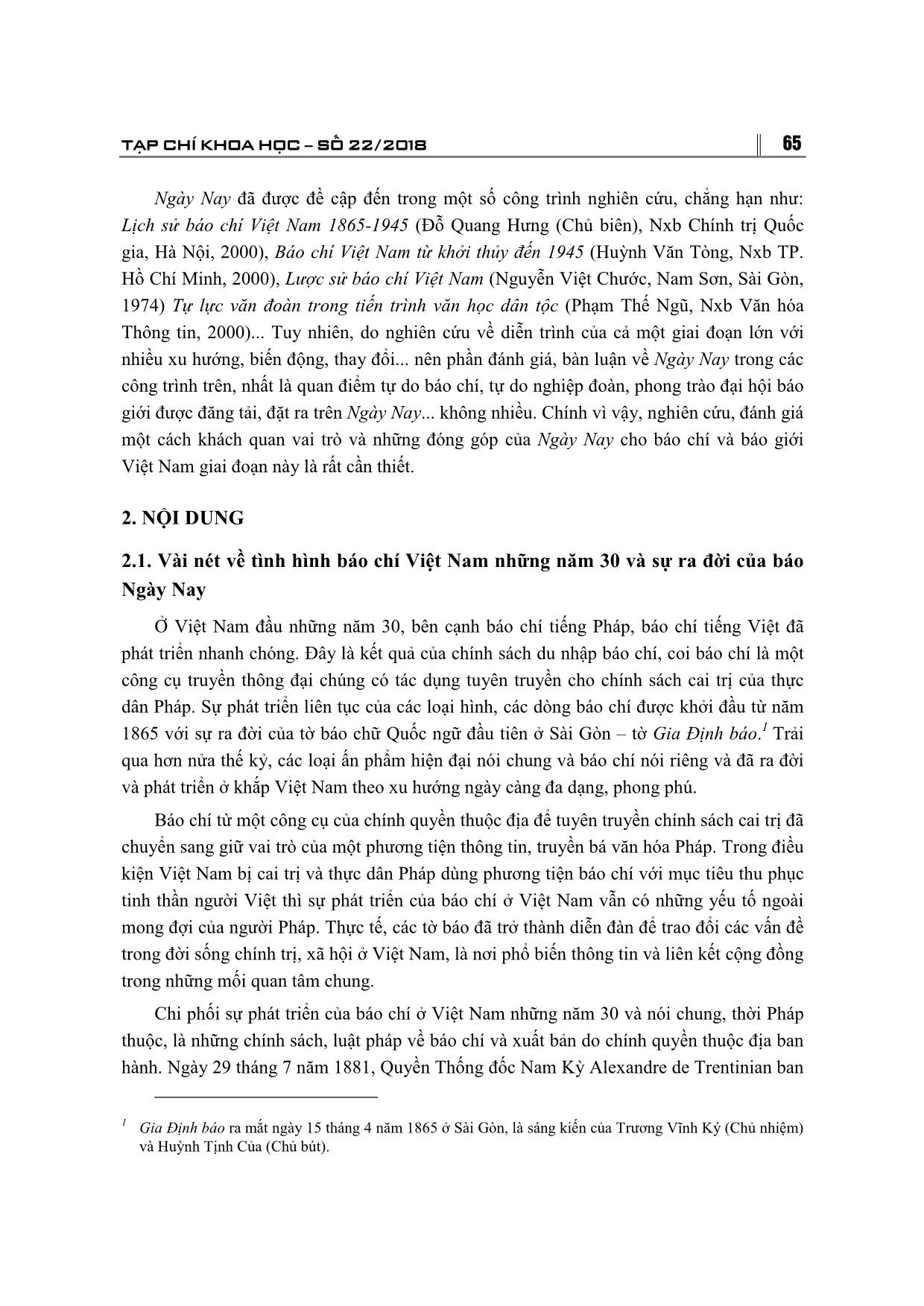 TẠP CHÍ KHOA HỌC – SỐ 22/2018 65

Ngày Nay đã được đề cập đến trong một số công trình nghiên cứu, chẳng hạn như: Lịch sử báo chí Việt Nam 1865-1945 (Đỗ Quang Hưng (Chủ biên), Nxb Chính trị Quốc gia, Hà Nội, 2000), Báo chí Việt Nam từ khởi thủy đến 1945 (Huỳnh Văn Tòng, Nxb TP. Hồ Chí Minh, 2000), Lược sử báo chí Việt Nam (Nguyễn Việt Chước, Nam Sơn, Sài Gòn, 1974) Tự lực văn đoàn trong tiến trình văn học dân tộc (Phạm Thế Ngũ, Nxb Văn hóa Thông tin, 2000)... Tuy nhiên, do nghiên cứu về diễn trình của cả một giai đoạn lớn với nhiều xu hướng, biến động, thay đổi... nên phần đánh giá, bàn luận về Ngày Nay trong các công trình trên, nhất là quan điểm tự do báo chí, tự do nghiệp đoàn, phong trào đại hội báo giới được đăng tải, đặt ra trên Ngày Nay... không nhiều. Chính vì vậy, nghiên cứu, đánh giá một cách khách quan vai trò và những đóng góp của Ngày Nay cho báo chí và báo giới Việt Nam giai đoạn này là rất cần thiết.

2. NỘI DUNG

2.1. Vài nét về tình hình báo chí Việt Nam những năm 30 và sự ra đời của báo Ngày Nay

Ở Việt Nam đầu những năm 30, bên cạnh báo chí tiếng Pháp, báo chí tiếng Việt đã phát triển nhanh chóng. Đây là kết quả của chính sách du nhập báo chí, coi báo chí là một công cụ truyền thông đại chúng có tác dụng tuyên truyền cho chính sách cai trị của thực dân Pháp. Sự phát triển liên tục của các loại hình, các dòng báo chí được khởi đầu từ năm 1865 với sự ra đời của tờ báo chữ Quốc ngữ đầu tiên ở Sài Gòn – tờ Gia Định báo.$^1$ Trải qua hơn nửa thế kỷ, các loại ấn phẩm hiện đại nói chung và báo chí nói riêng và đã ra đời và phát triển ở khắp Việt Nam theo xu hướng ngày càng đa dạng, phong phú.

Báo chí từ một công cụ của chính quyền thuộc địa để tuyên truyền chính sách cai trị đã chuyển sang giữ vai trò của một phương tiện thông tin, truyền bá văn hóa Pháp. Trong điều kiện Việt Nam bị cai trị và thực dân Pháp dùng phương tiện báo chí với mục tiêu thu phục tinh thần người Việt thì sự phát triển của báo chí ở Việt Nam vẫn có những yếu tố ngoài mong đợi của người Pháp. Thực tế, các tờ báo đã trở thành diễn đàn để trao đổi các vấn đề trong đời sống chính trị, xã hội ở Việt Nam, là nơi phổ biến thông tin và liên kết cộng đồng trong những mối quan tâm chung.

Chi phối sự phát triển của báo chí ở Việt Nam những năm 30 và nói chung, thời Pháp thuộc, là những chính sách, luật pháp về báo chí và xuất bản do chính quyền thuộc địa ban hành. Ngày 29 tháng 7 năm 1881, Quyền Thống đốc Nam Kỳ Alexandre de Trentinian ban

$^1$ Gia Định báo ra mắt ngày 15 tháng 4 năm 1865 ở Sài Gòn, là sáng kiến của Trương Vĩnh Ký (Chủ nhiệm) và Huỳnh Tịnh Của (Chủ bút).